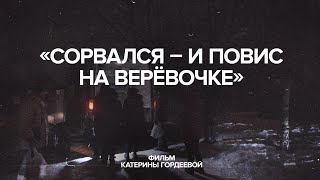 «СОРВАЛСЯ – И ПОВИС НА ВЕРЁВОЧКЕ»

ФИЛЬМ
КАТЕРИНЫ ГОРДЕЕВОЙ